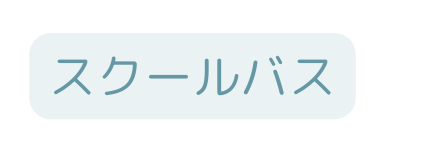 スクールバス